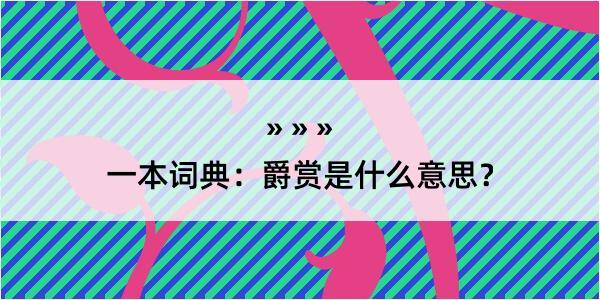 » » »

一本词典：爵赏是什么意思？